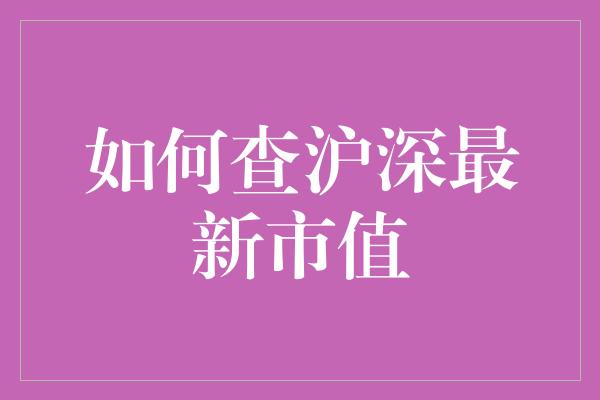 如何查沪深最新市值